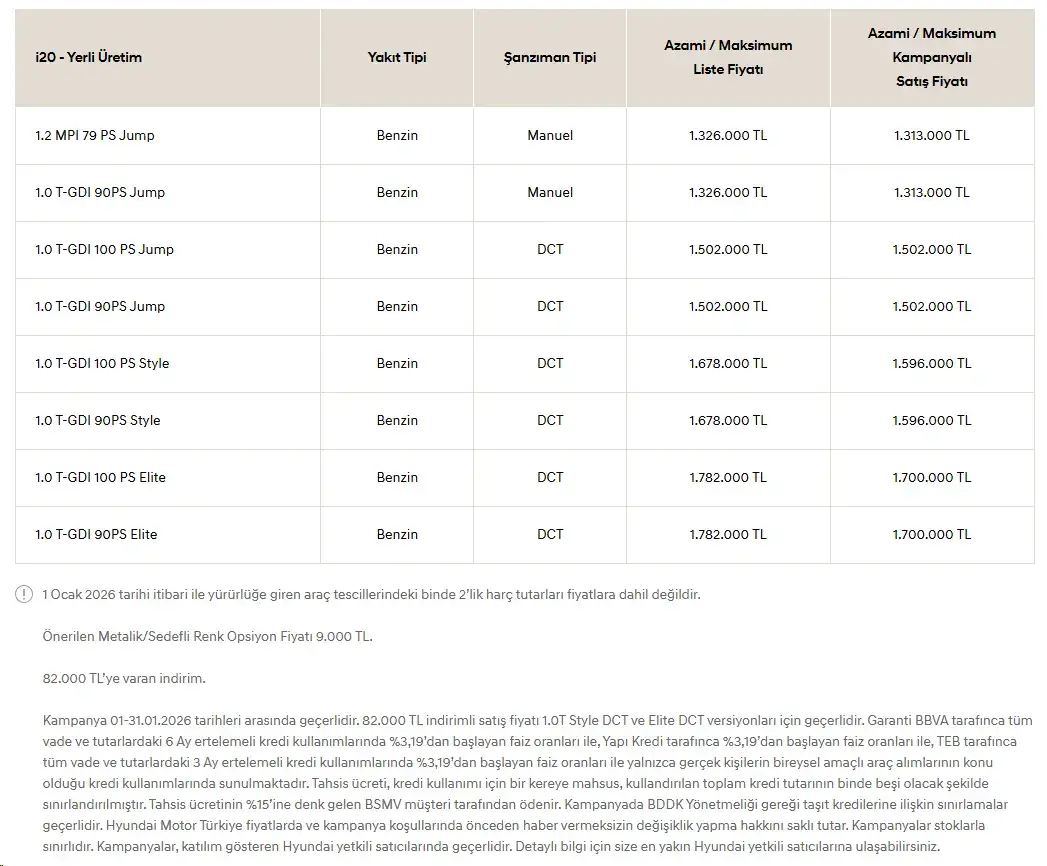 | i20 - Yerli Üretim | Yakıt Tipi | Şanzıman Tipi | Azami / Maksimum Liste Fiyatı | Azami / Maksimum Kampanyalı Satış Fiyatı |
|---|---|---|---|---|
| 1.2 MPI 79 PS Jump | Benzin | Manuel | 1.326.000 TL | 1.313.000 TL |
| 1.0 T-GDI 90PS Jump | Benzin | Manuel | 1.326.000 TL | 1.313.000 TL |
| 1.0 T-GDI 100 PS Jump | Benzin | DCT | 1.502.000 TL | 1.502.000 TL |
| 1.0 T-GDI 90PS Jump | Benzin | DCT | 1.502.000 TL | 1.502.000 TL |
| 1.0 T-GDI 100 PS Style | Benzin | DCT | 1.678.000 TL | 1.596.000 TL |
| 1.0 T-GDI 90PS Style | Benzin | DCT | 1.678.000 TL | 1.596.000 TL |
| 1.0 T-GDI 100 PS Elite | Benzin | DCT | 1.782.000 TL | 1.700.000 TL |
| 1.0 T-GDI 90PS Elite | Benzin | DCT | 1.782.000 TL | 1.700.000 TL |

1 Ocak 2026 tarihi itibari ile yürürlüğe giren araç tescillerindeki binde 2'lik harç tutarları fiyatlara dahil değildir.

Önerilen Metalik/Sedefli Renk Opsiyon Fiyatı 9.000 TL.

82.000 TL'ye varan indirim.

Kampanya 01-31.01.2026 tarihleri arasında geçerlidir. 82.000 TL indirimli satış fiyatı 1.0T Style DCT ve Elite DCT versiyonları için geçerlidir. Garanti BBVA tarafınca tüm vade ve tutarlardaki 6 Ay ertelemeli kredi kullanımlarında %3,19'dan başlayan faiz oranları ile, Yapı Kredi tarafınca %3,19'dan başlayan faiz oranları ile, TEB tarafınca tüm vade ve tutarlardaki 3 Ay ertelemeli kredi kullanımlarında %3,19'dan başlayan faiz oranları ile yalnızca gerçek kişilerin bireysel amaçlı araç alımlarının konu olduğu kredi kullanımlarında sunulmaktadır. Tahsis ücreti, kredi kullanımı için bir kereye mahsus, kullandırılan toplam kredi tutarının binde beşi olacak şekilde sınırlandırılmıştır. Tahsis ücretinin %15'ine denk gelen BSMV müşteri tarafından ödenir. Kampanyada BDDK Yönetmeliği gereği taşıt kredilerine ilişkin sınırlamalar geçerlidir. Hyundai Motor Türkiye fiyatlarda ve kampanya koşullarında önceden haber vermeksizin değişiklik yapma hakkını saklı tutar. Kampanyalar stoklarla sınırlıdır. Kampanyalar, katılım gösteren Hyundai yetkili satıcılarında geçerlidir. Detaylı bilgi için size en yakın Hyundai yetkili satıcılarına ulaşabilirsiniz.